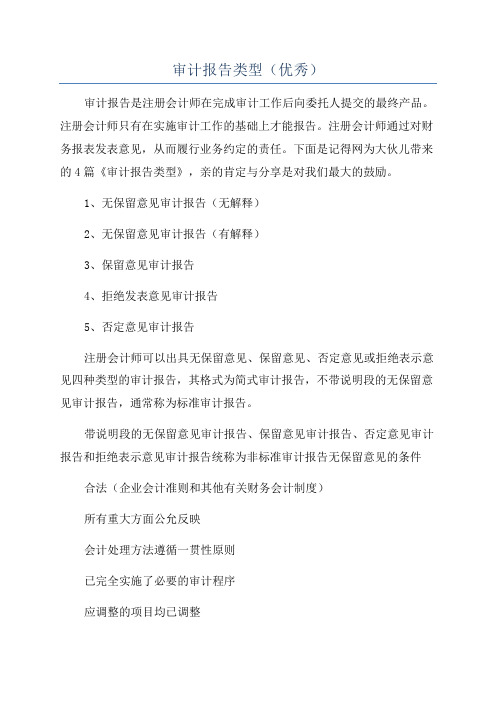 审计报告类型（优秀）

审计报告是注册会计师在完成审计工作后向委托人提交的最终产品。注册会计师只有在实施审计工作的基础上才能报告。注册会计师通过对财务报表发表意见，从而履行业务约定的责任。下面是记得网为大伙儿带来的4篇《审计报告类型》，亲的肯定与分享是对我们最大的鼓励。

1、无保留意见审计报告（无解释）

2、无保留意见审计报告（有解释）

3、保留意见审计报告

4、拒绝发表意见审计报告

5、否定意见审计报告

注册会计师可以出具无保留意见、保留意见、否定意见或拒绝表示意见四种类型的审计报告，其格式为简式审计报告，不带说明段的无保留意见审计报告，通常称为标准审计报告。

带说明段的无保留意见审计报告、保留意见审计报告、否定意见审计报告和拒绝表示意见审计报告统称为非标准审计报告无保留意见的条件

合法（企业会计准则和其他有关财务会计制度）

所有重大方面公允反映

会计处理方法遵循一贯性原则

已完全实施了必要的审计程序

应调整的项目均已调整